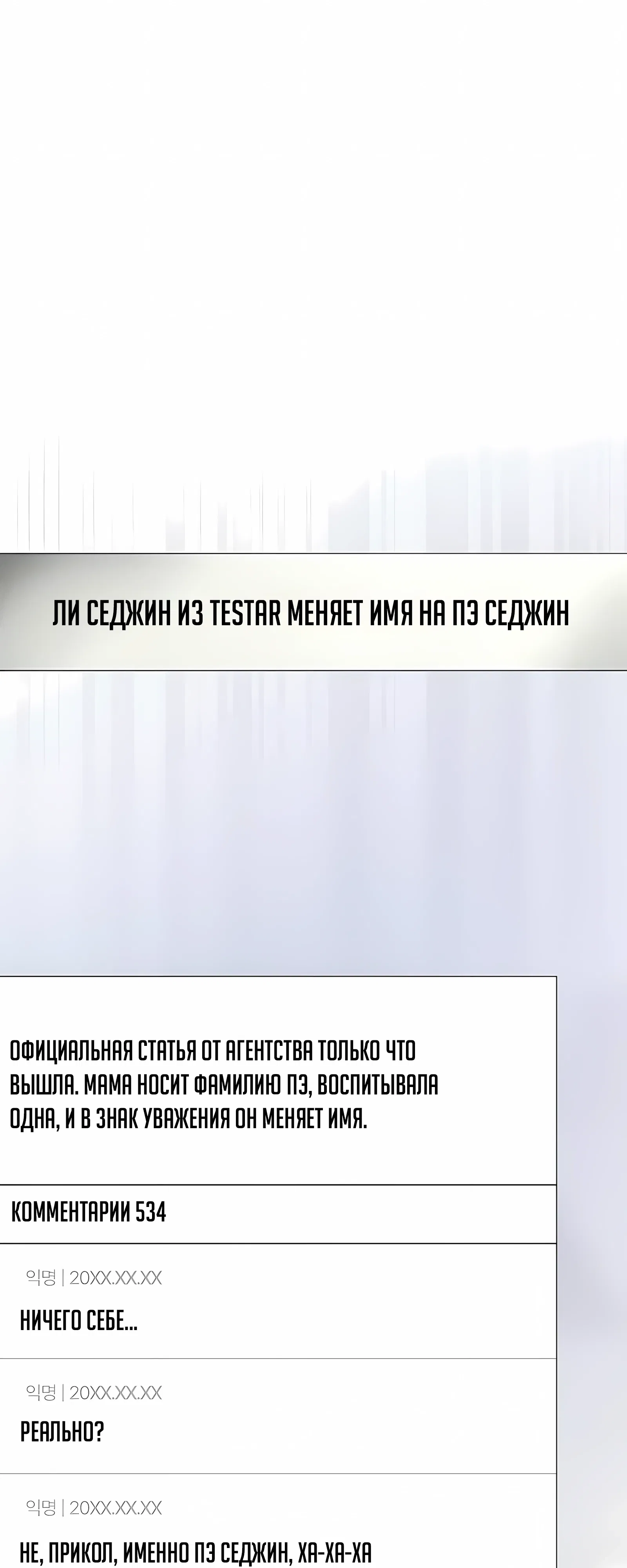 ЛИ СЕДЖИН ИЗ TESTAR МЕНЯЕТ ИМЯ НА ПЭ СЕДЖИН

ОФИЦИАЛЬНАЯ СТАТЬЯ ОТ АГЕНТСТВА ТОЛЬКО ЧТО ВЫШЛА. МАМА НОСИТ ФАМИЛИЮ ПЭ, ВОСПИТЫВАЛА ОДНА, И В ЗНАК УВАЖЕНИЯ ОН МЕНЯЕТ ИМЯ.

КОММЕНТАРИИ 534

익명 | 20XX.XX.XX

НИЧЕГО СЕБЕ...

익명 | 20XX.XX.XX

РЕАЛЬНО?

익명 | 20XX.XX.XX

НЕ, ПРИКОЛ, ИМЕННО ПЭ СЕДЖИН, ХА-ХА-ХА